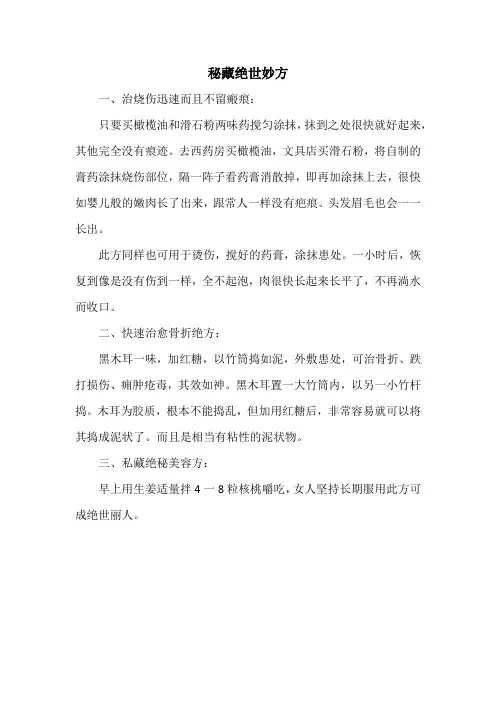 秘藏绝世妙方

一、治烧伤迅速而且不留瘢痕：

只要买橄榄油和滑石粉两味药搅匀涂抹，抹到之处很快就好起来，其他完全没有痕迹。去西药房买橄榄油，文具店买滑石粉，将自制的膏药涂抹烧伤部位，隔一阵子看药膏消散掉，即再加涂抹上去，很快如婴儿般的嫩肉长了出来，跟常人一样没有疤痕。头发眉毛也会一一长出。

此方同样也可用于烫伤，搅好的药膏，涂抹患处。一小时后，恢复到像是没有伤到一样，全不起泡，肉很快长起来长平了，不再淌水而收口。

二、快速治愈骨折绝方：

黑木耳一味，加红糖，以竹筒捣如泥，外敷患处，可治骨折、跌打损伤、痈肿疮毒，其效如神。黑木耳置一大竹筒内，以另一小竹杆捣。木耳为胶质，根本不能捣乱，但加用红糖后，非常容易就可以将其捣成泥状了。而且是相当有粘性的泥状物。

三、私藏绝秘美容方：

早上用生姜适量拌 4 一 8 粒核桃嚼吃，女人坚持长期服用此方可成绝世丽人。